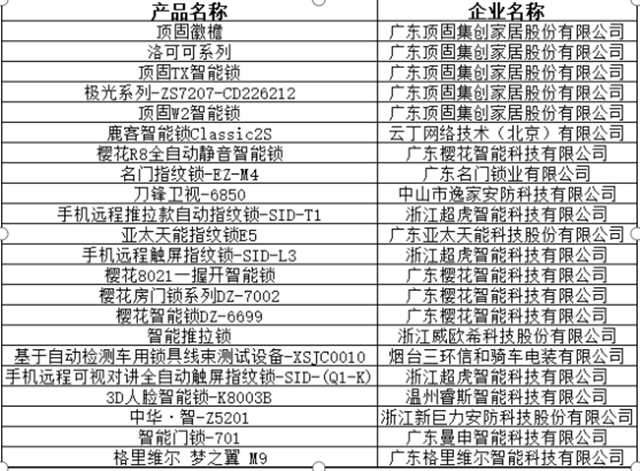 | 产品名称 | 企业名称 |
|---|---|
| 顶固徽檐 | 广东顶固集创家居股份有限公司 |
| 洛可可系列 | 广东顶固集创家居股份有限公司 |
| 顶固TX智能锁 | 广东顶固集创家居股份有限公司 |
| 极光系列-ZS7207-CD226212 | 广东顶固集创家居股份有限公司 |
| 顶固W2智能锁 | 广东顶固集创家居股份有限公司 |
| 鹿客智能锁Classic2S | 云丁网络技术（北京）有限公司 |
| 樱花R8全自动静音智能锁 | 广东樱花智能科技有限公司 |
| 名门指纹锁-EZ-M4 | 广东名门锁业有限公司 |
| 刀锋卫视-6850 | 中山市逸家安防科技有限公司 |
| 手机远程推拉款自动指纹锁-SID-T1 | 浙江超虎智能科技有限公司 |
| 亚太天能指纹锁E5 | 广东亚太天能科技股份有限公司 |
| 手机远程触屏指纹锁-SID-L3 | 浙江超虎智能科技有限公司 |
| 樱花8021一握开智能锁 | 广东樱花智能科技有限公司 |
| 樱花房门锁系列DZ-7002 | 广东樱花智能科技有限公司 |
| 樱花智能锁DZ-6699 | 广东樱花智能科技有限公司 |
| 智能推拉锁 | 浙江威欧希科技股份有限公司 |
| 基于自动检测车用锁具线束测试设备-XSJC0010 | 烟台三环信和骑车电装有限公司 |
| 手机远程可视对讲全自动触屏指纹锁-SID-(Q1-K) | 浙江超虎智能科技有限公司 |
| 3D人脸智能锁-K8003B | 温州睿斯智能科技有限公司 |
| 中华·智-Z5201 | 浙江新巨力安防科技股份有限公司 |
| 智能门锁-701 | 广东曼申智能科技有限公司 |
| 格里维尔 梦之翼 M9 | 广东格里维尔智能科技有限公司 |